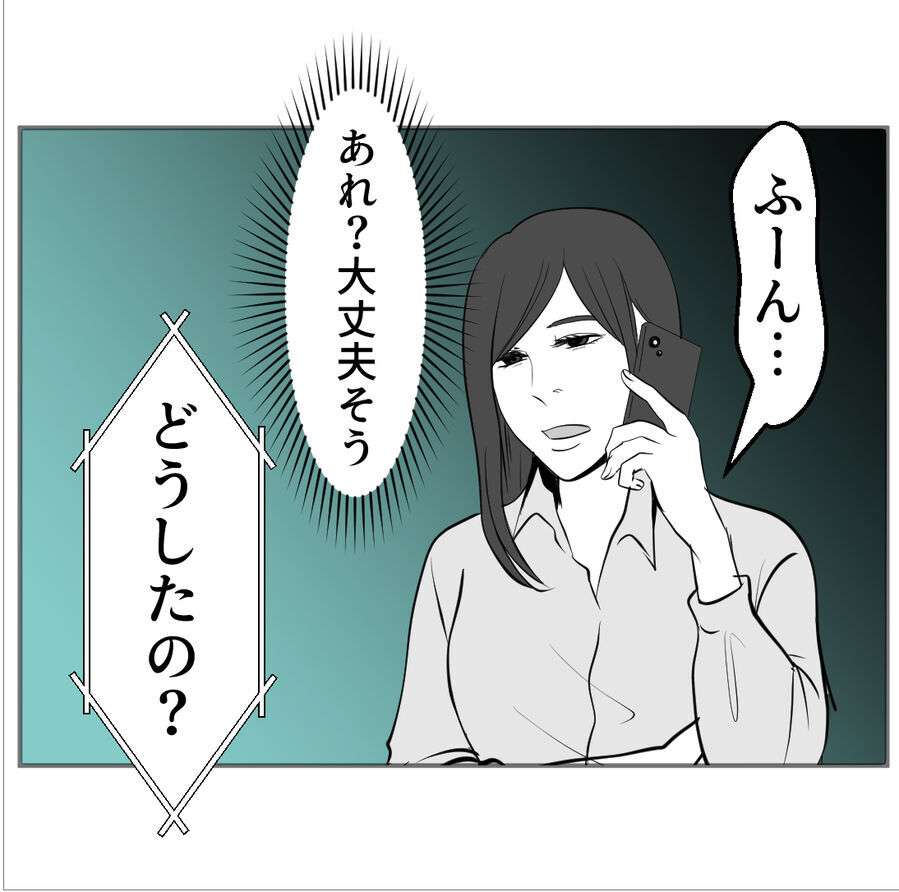 ふーん…

あれ？大丈夫そう

どうしたの？